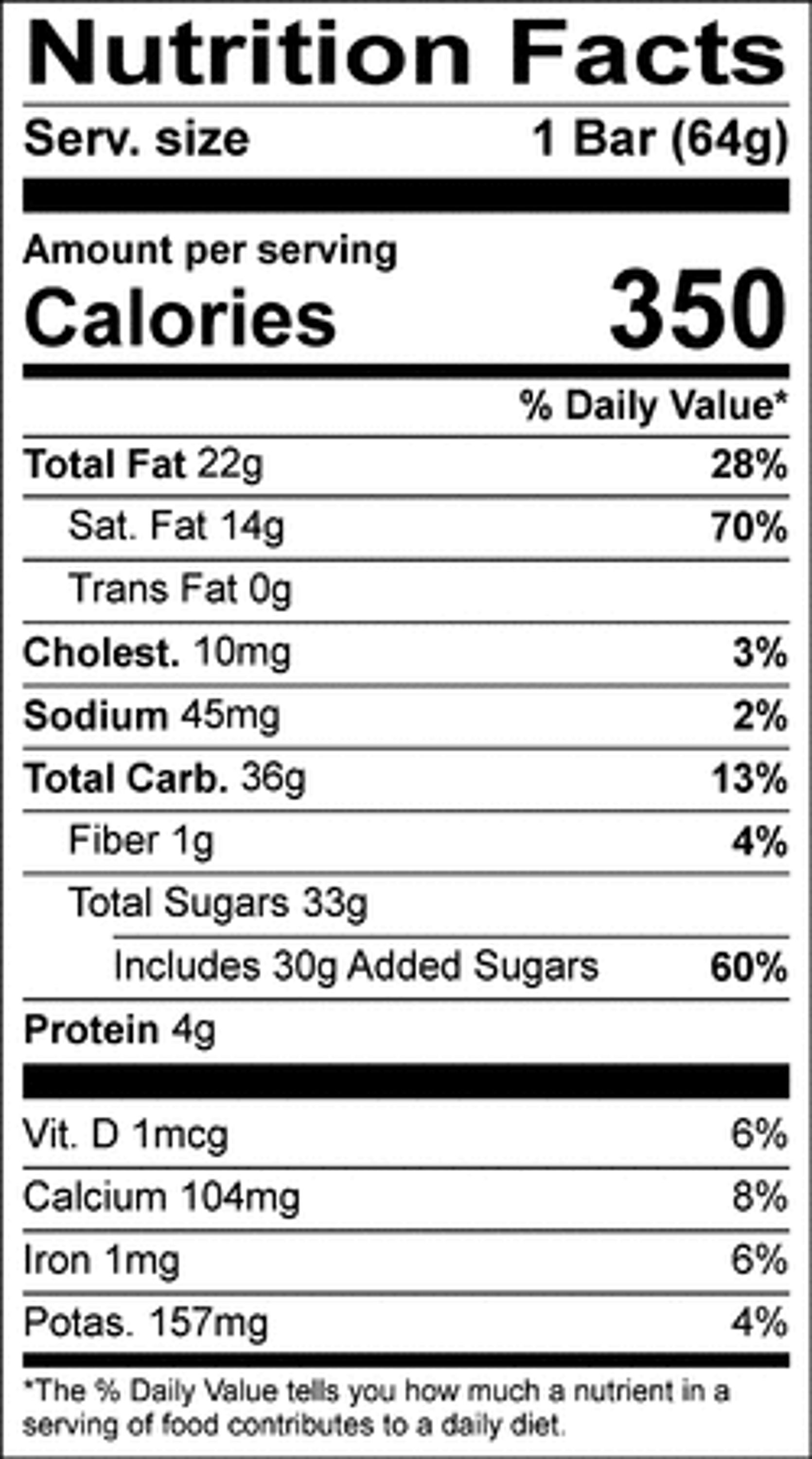 Nutrition Facts

Serv. size 1 Bar (64g)

Amount per serving
Calories 350

% Daily Value*

Total Fat 22g 28%

Sat. Fat 14g 70%

Trans Fat 0g

Cholest. 10mg 3%

Sodium 45mg 2%

Total Carb. 36g 13%

Fiber 1g 4%

Total Sugars 33g

Includes 30g Added Sugars 60%

Protein 4g

Vit. D 1mcg 6%

Calcium 104mg 8%

Iron 1mg 6%

Potas. 157mg 4%

*The % Daily Value tells you how much a nutrient in a serving of food contributes to a daily diet.